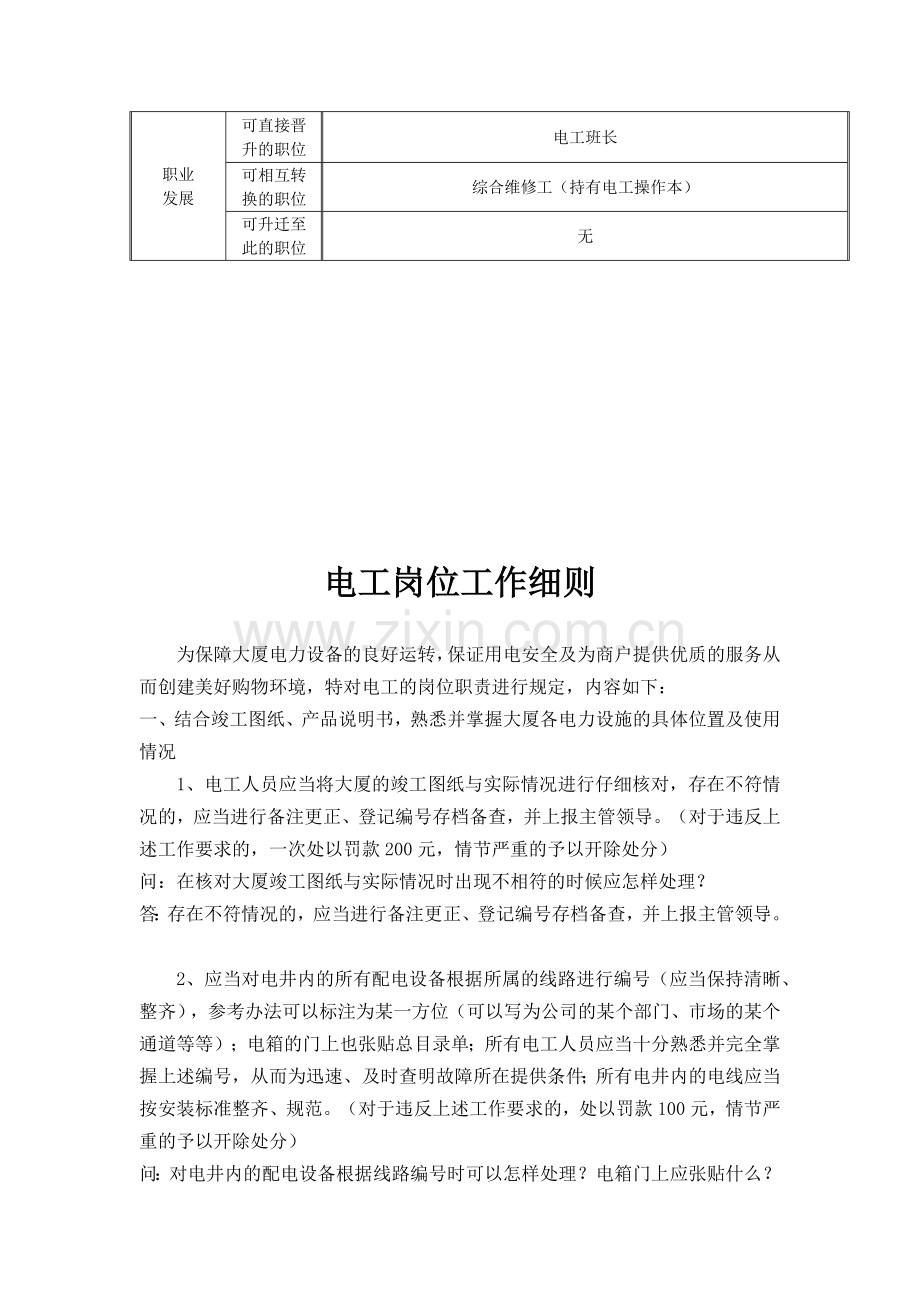 | 职业发展 | 可直接晋升的职位 | 电工班长 |
|---|---|---|
|  | 可相互转换的职位 | 综合维修工（持有电工操作本） |
|  | 可升迁至此的职位 | 无 |

电工岗位工作细则

为保障大厦电力设备的良好运转，保证用电安全及为商户提供优质的服务从而创建美好购物环境，特对电工的岗位职责进行规定，内容如下：

一、结合竣工图纸、产品说明书，熟悉并掌握大厦各电力设施的具体位置及使用情况

1、电工人员应当将大厦的竣工图纸与实际情况进行仔细核对，存在不符情况的，应当进行备注更正、登记编号存档备查，并上报主管领导。（对于违反上述工作要求的，一次处以罚款200元，情节严重的予以开除处分）

问：在核对大厦竣工图纸与实际情况时出现不相符的时候应怎样处理？

答：存在不符情况的，应当进行备注更正、登记编号存档备查，并上报主管领导。

2、应当对电井内的所有配电设备根据所属的线路进行编号（应当保持清晰、整齐），参考办法可以标注为某一方位（可以写为公司的某个部门、市场的某个通道等等）；电箱的门上也张贴总目录单；所有电工人员应当十分熟悉并完全掌握上述编号，从而为迅速、及时查明故障所在提供条件；所有电井内的电线应当按安装标准整齐、规范。（对于违反上述工作要求的，处以罚款100元，情节严重的予以开除处分）

问：对电井内的配电设备根据线路编号时可以怎样处理？电箱门上应张贴什么？

www.zixin.com.cn